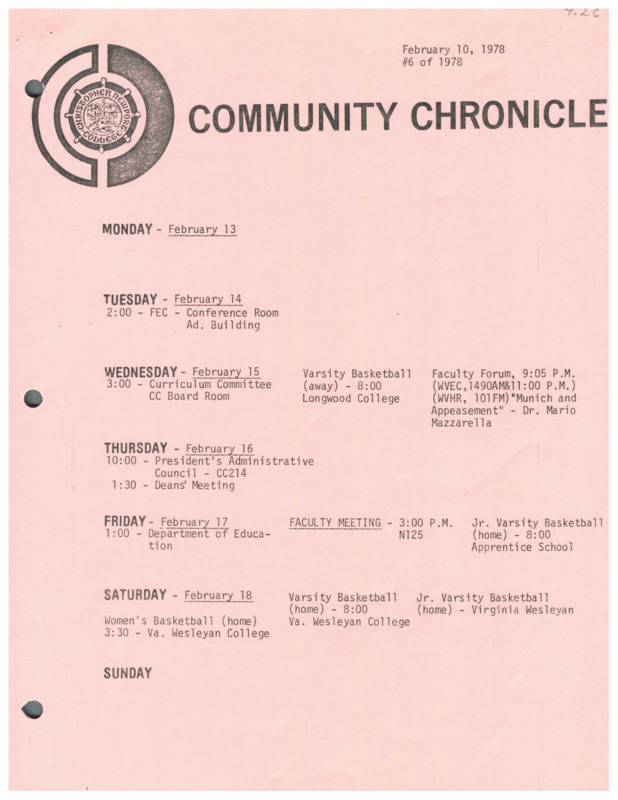 4.2C

February 10, 1978
#6 of 1978

CHRISTOPHER NEWPORT COLLEGE

COMMUNITY CHRONICLE

MONDAY - February 13

TUESDAY - February 14
2:00 - FEC - Conference Room Ad. Building

WEDNESDAY - February 15
3:00 - Curriculum Committee CC Board Room

Varsity Basketball (away) - 8:00 Longwood College

Faculty Forum, 9:05 P.M. (WVEC,1490AM&11:00 P.M.) (WVHR, 101FM)"Munich and Appeasement" - Dr. Mario Mazzarella

THURSDAY - February 16
10:00 - President's Administrative Council - CC214
1:30 - Deans' Meeting

FRIDAY - February 17
1:00 - Department of Education

FACULTY MEETING - 3:00 P.M. N125

Jr. Varsity Basketball (home) - 8:00 Apprentice School

SATURDAY - February 18

Women's Basketball (home) 3:30 - Va. Wesleyan College

Varsity Basketball (home) - 8:00 Va. Wesleyan College

Jr. Varsity Basketball (home) - Virginia Wesleyan

SUNDAY